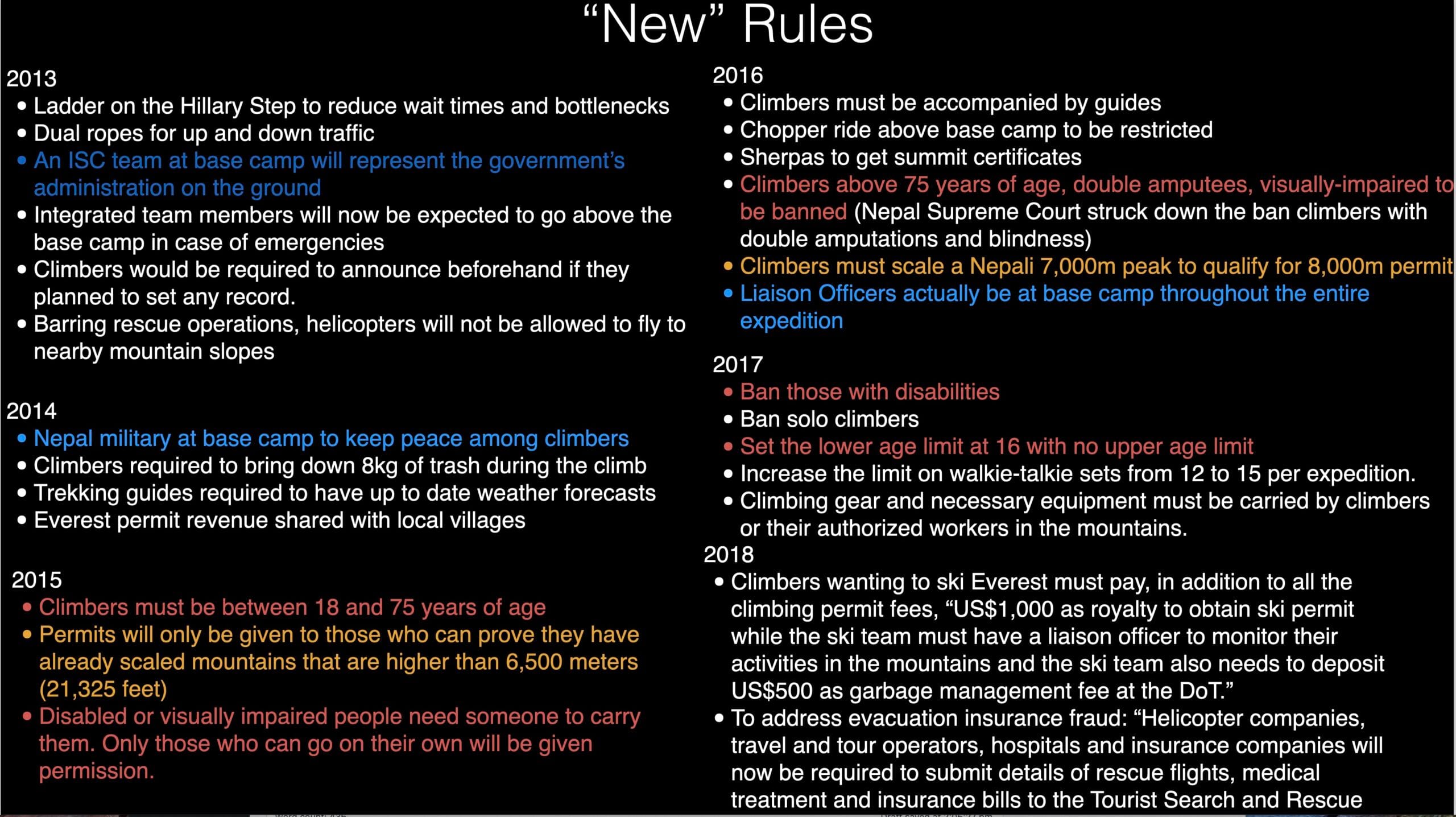 “New” Rules

2013
• Ladder on the Hillary Step to reduce wait times and bottlenecks
• Dual ropes for up and down traffic
• An ISC team at base camp will represent the government’s administration on the ground
• Integrated team members will now be expected to go above the base camp in case of emergencies
• Climbers would be required to announce beforehand if they planned to set any record.
• Barring rescue operations, helicopters will not be allowed to fly to nearby mountain slopes

2014
• Nepal military at base camp to keep peace among climbers
• Climbers required to bring down 8kg of trash during the climb
• Trekking guides required to have up to date weather forecasts
• Everest permit revenue shared with local villages

2015
• Climbers must be between 18 and 75 years of age
• Permits will only be given to those who can prove they have already scaled mountains that are higher than 6,500 meters (21,325 feet)
• Disabled or visually impaired people need someone to carry them. Only those who can go on their own will be given permission.

2016
• Climbers must be accompanied by guides
• Chopper ride above base camp to be restricted
• Sherpas to get summit certificates
• Climbers above 75 years of age, double amputees, visually-impaired to be banned (Nepal Supreme Court struck down the ban climbers with double amputations and blindness)
• Climbers must scale a Nepali 7,000m peak to qualify for 8,000m permit
• Liaison Officers actually be at base camp throughout the entire expedition

2017
• Ban those with disabilities
• Ban solo climbers
• Set the lower age limit at 16 with no upper age limit
• Increase the limit on walkie-talkie sets from 12 to 15 per expedition.
• Climbing gear and necessary equipment must be carried by climbers or their authorized workers in the mountains.

2018
• Climbers wanting to ski Everest must pay, in addition to all the climbing permit fees, “US$1,000 as royalty to obtain ski permit while the ski team must have a liaison officer to monitor their activities in the mountains and the ski team also needs to deposit US$500 as garbage management fee at the DoT.”
• To address evacuation insurance fraud: “Helicopter companies, travel and tour operators, hospitals and insurance companies will now be required to submit details of rescue flights, medical treatment and insurance bills to the Tourist Search and Rescue